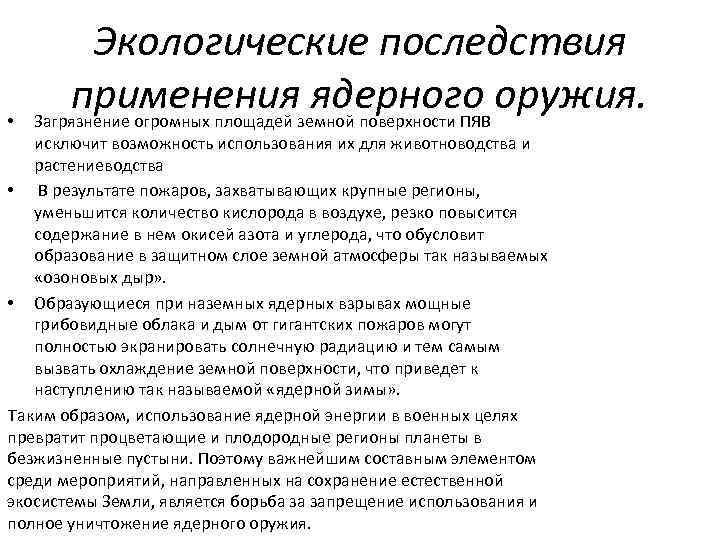 Экологические последствия применения ядерного оружия.

• Загрязнение огромных площадей земной поверхности ПЯВ исключит возможность использования их для животноводства и растениеводства

• В результате пожаров, захватывающих крупные регионы, уменьшится количество кислорода в воздухе, резко повысится содержание в нем окисей азота и углерода, что обусловит образование в защитном слое земной атмосферы так называемых «озоновых дыр».

• Образующиеся при наземных ядерных взрывах мощные грибовидные облака и дым от гигантских пожаров могут полностью экранировать солнечную радиацию и тем самым вызвать охлаждение земной поверхности, что приведет к наступлению так называемой «ядерной зимы».

Таким образом, использование ядерной энергии в военных целях превратит процветающие и плодородные регионы планеты в безжизненные пустыни. Поэтому важнейшим составным элементом среди мероприятий, направленных на сохранение естественной экосистемы Земли, является борьба за запрещение использования и полное уничтожение ядерного оружия.